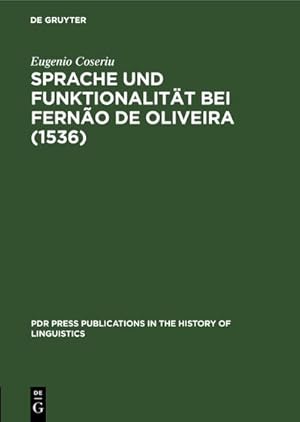 DE GRUYTER

Eugenio Coseriu

SPRACHE UND FUNKTIONALITÄT BEI FERNÃO DE OLIVEIRA (1536)

PDR PRESS PUBLICATIONS IN THE HISTORY OF LINGUISTICS

DE G